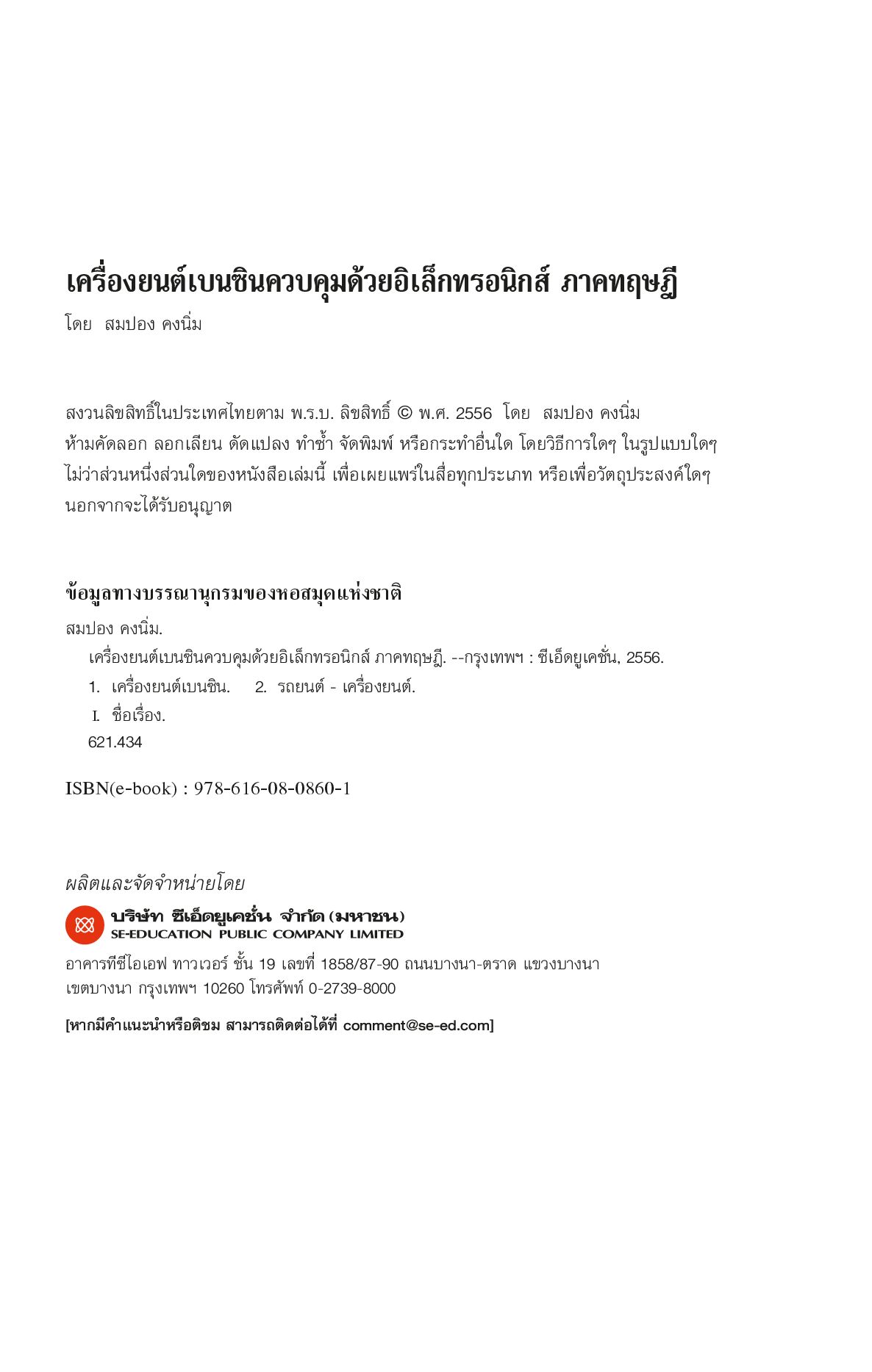 เครื่องยนต์เบนซินควบคุมด้วยอิเล็กทรอนิกส์ ภาคทฤษฎี

โดย สมปอง คงนิ่ม

สงวนลิขสิทธิ์ในประเทศไทยตาม พ.ร.บ. ลิขสิทธิ์ © พ.ศ. 2556 โดย สมปอง คงนิ่ม
ห้ามคัดลอก ลอกเลียน ดัดแปลง ทำซ้ำ จัดพิมพ์ หรือกระทำอื่นใด โดยวิธีการใดๆ ในรูปแบบใดๆ ไม่ว่าส่วนหนึ่งส่วนใดของหนังสือเล่มนี้ เพื่อเผยแพร่ในสื่อทุกประเภท หรือเพื่อวัตถุประสงค์ใดๆ นอกจากจะได้รับอนุญาต

ข้อมูลทางบรรณานุกรมของหอสมุดแห่งชาติ

สมปอง คงนิ่ม.
เครื่องยนต์เบนซินควบคุมด้วยอิเล็กทรอนิกส์ ภาคทฤษฎี. --กรุงเทพฯ : ซีเอ็ดยูเคชั่น, 2556.
1. เครื่องยนต์เบนซิน. 2. รถยนต์ - เครื่องยนต์.
I. ชื่อเรื่อง.
621.434

ISBN(e-book) : 978-616-08-0860-1

ผลิตและจัดจำหน่ายโดย

บริษัท ซีเอ็ดยูเคชั่น จำกัด (มหาชน)
SE-EDUCATION PUBLIC COMPANY LIMITED

อาคารทีซีไอเอฟ ทาวเวอร์ ชั้น 19 เลขที่ 1858/87-90 ถนนบางนา-ตราด แขวงบางนา เขตบางนา กรุงเทพฯ 10260 โทรศัพท์ 0-2739-8000

[หากมีคำแนะนำหรือติชม สามารถติดต่อได้ที่ comment@se-ed.com]